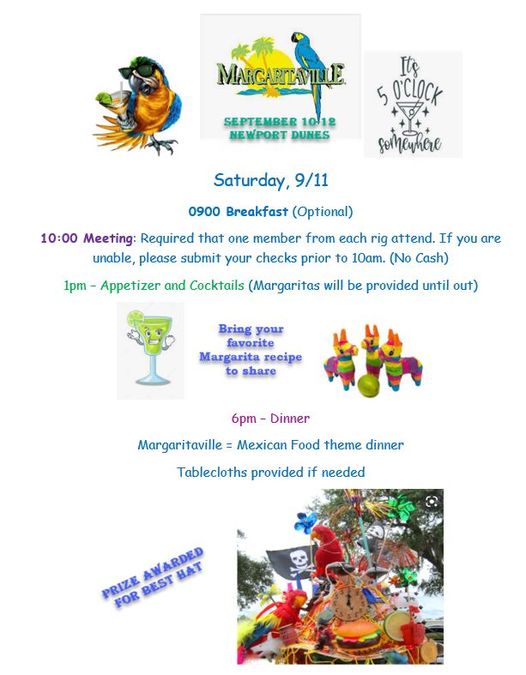 MARGARITAVILLE

SEPTEMBER 10-12
NEWPORT DUNES

It's 5 O'CLOCK somewhere

Saturday, 9/11

0900 Breakfast (Optional)

10:00 Meeting: Required that one member from each rig attend. If you are unable, please submit your checks prior to 10am. (No Cash)

1pm – Appetizer and Cocktails (Margaritas will be provided until out)

Bring your favorite Margarita recipe to share

6pm – Dinner

Margaritaville = Mexican Food theme dinner

Tablecloths provided if needed

PRIZE AWARDED FOR BEST HAT